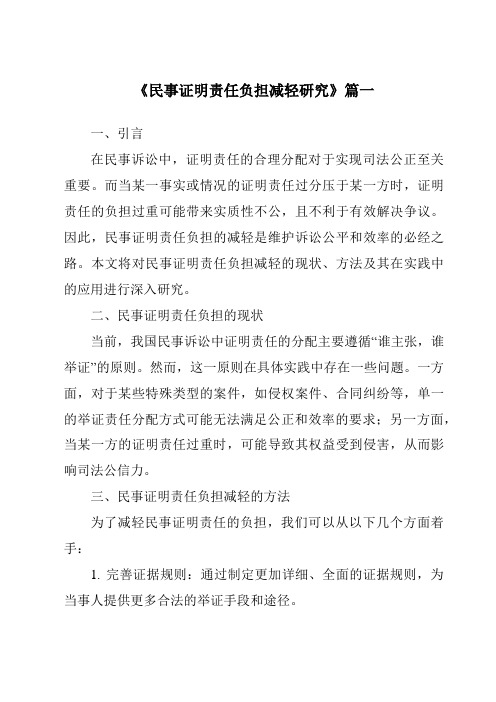 《民事证明责任负担减轻研究》篇一

一、引言

在民事诉讼中，证明责任的合理分配对于实现司法公正至关重要。而当某一事实或情况的证明责任过分压于某一方时，证明责任的负担过重可能带来实质性不公，且不利于有效解决争议。因此，民事证明责任负担的减轻是维护诉讼公平和效率的必经之路。本文将对民事证明责任负担减轻的现状、方法及其在实践中的应用进行深入研究。

二、民事证明责任负担的现状

当前，我国民事诉讼中证明责任的分配主要遵循“谁主张，谁举证”的原则。然而，这一原则在具体实践中存在一些问题。一方面，对于某些特殊类型的案件，如侵权案件、合同纠纷等，单一的举证责任分配方式可能无法满足公正和效率的要求；另一方面，当某一方的证明责任过重时，可能导致其权益受到侵害，从而影响司法公信力。

三、民事证明责任负担减轻的方法

为了减轻民事证明责任的负担，我们可以从以下几个方面着手：

1. 完善证据规则：通过制定更加详细、全面的证据规则，为当事人提供更多合法的举证手段和途径。